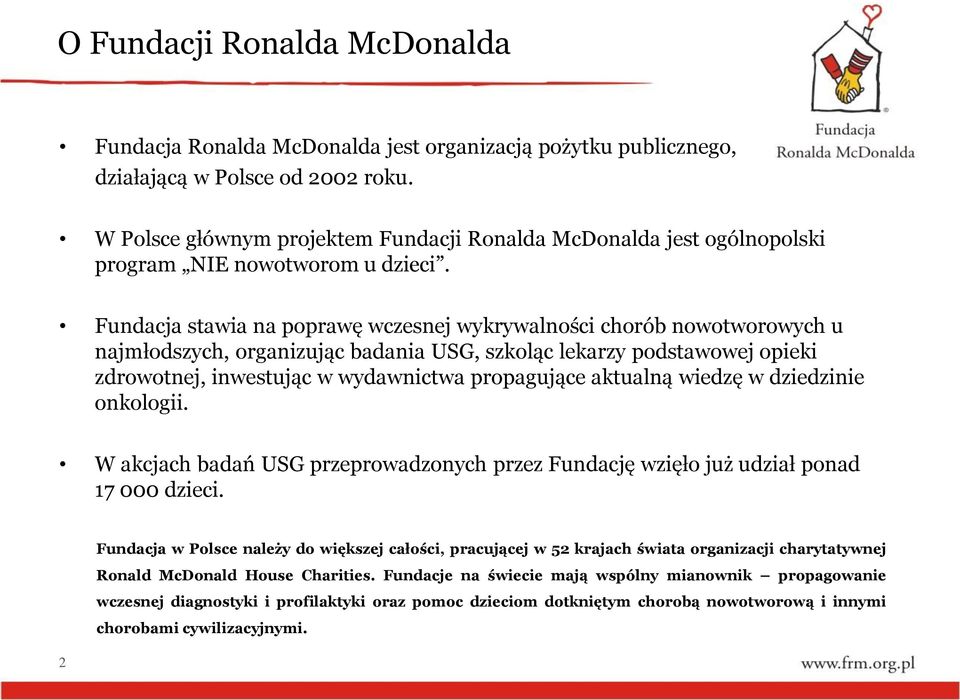 O Fundacji Ronalda McDonalda

Fundacja
Ronalda McDonalda

• Fundacja Ronalda McDonalda jest organizacją pożytku publicznego, działającą w Polsce od 2002 roku.

• W Polsce głównym projektem Fundacji Ronalda McDonalda jest ogólnopolski program „NIE nowotworom u dzieci”.

• Fundacja stawia na poprawę wczesnej wykrywalności chorób nowotworowych u najmłodszych, organizując badania USG, szkoląc lekarzy podstawowej opieki zdrowotnej, inwestując w wydawnictwa propagujące aktualną wiedzę w dziedzinie onkologii.

• W akcjach badań USG przeprowadzonych przez Fundację wzięło już udział ponad 17 000 dzieci.

Fundacja w Polsce należy do większej całości, pracującej w 52 krajach świata organizacji charytatywnej Ronald McDonald House Charities. Fundacje na świecie mają wspólny mianownik – propagowanie wczesnej diagnostyki i profilaktyki oraz pomoc dzieciom dotkniętym chorobą nowotworową i innymi chorobami cywilizacyjnymi.

2

www.frm.org.pl